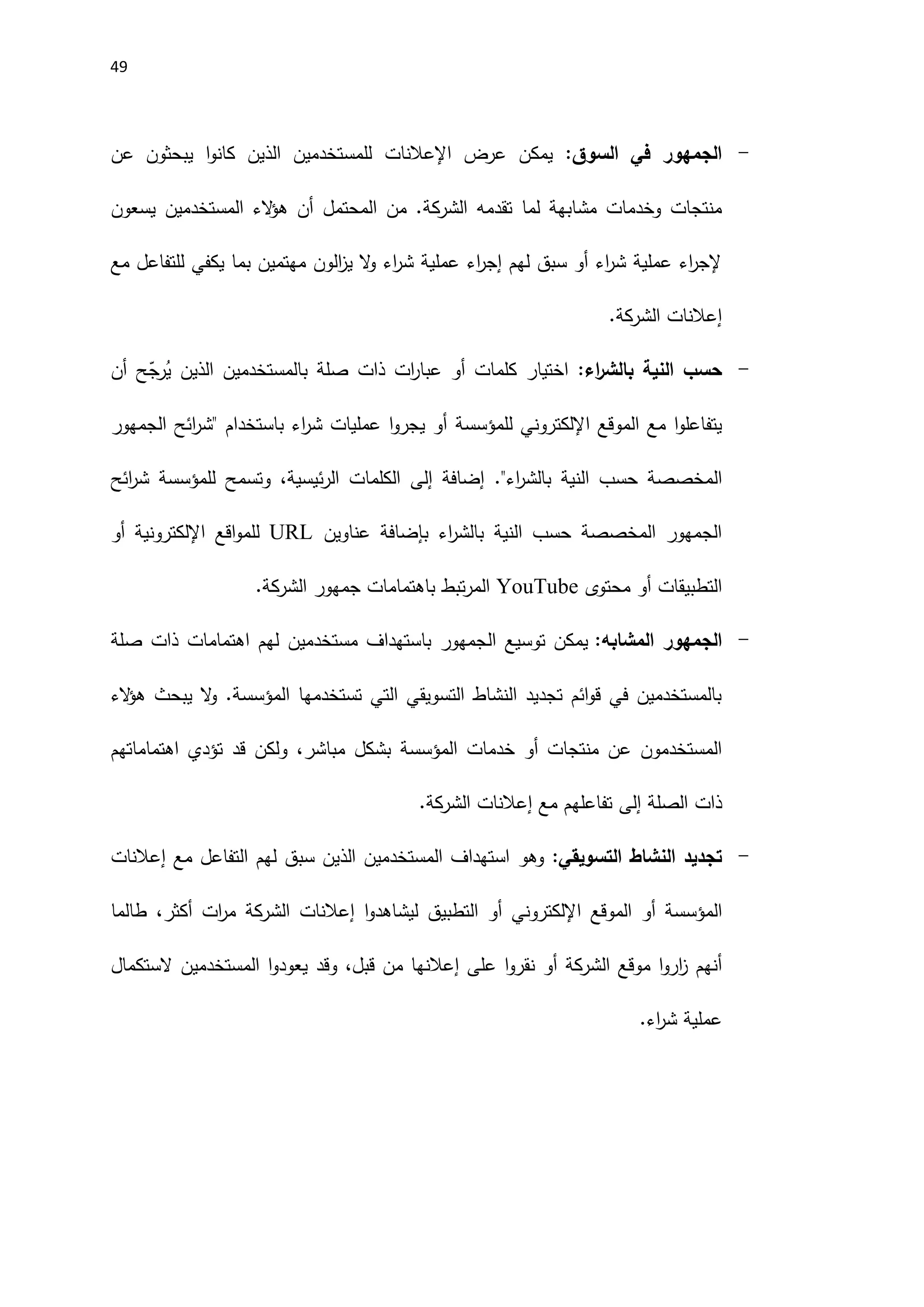 49

- الجمهور في السوق: يمكن عرض الإعلانات للمستخدمين الذين كانوا يبحثون عن منتجات وخدمات مشابهة لما تقدمه الشركة. من المحتمل أن هؤلاء المستخدمين يسعون لإجراء عملية شراء أو سبق لهم إجراء عملية شراء ولا يزالون مهتمين بما يكفي للتفاعل مع إعلانات الشركة.

- حسب النية بالشراء: اختيار كلمات أو عبارات ذات صلة بالمستخدمين الذين يُرجّح أن يتفاعلوا مع الموقع الإلكتروني للمؤسسة أو يجروا عمليات شراء باستخدام "شرائح الجمهور المخصصة حسب النية بالشراء". إضافة إلى الكلمات الرئيسية، وتسمح للمؤسسة شرائح الجمهور المخصصة حسب النية بالشراء بإضافة عناوين URL للمواقع الإلكترونية أو التطبيقات أو محتوى YouTube المرتبط باهتمامات جمهور الشركة.

- الجمهور المشابه: يمكن توسيع الجمهور باستهداف مستخدمين لهم اهتمامات ذات صلة بالمستخدمين في قوائم تجديد النشاط التسويقي التي تستخدمها المؤسسة. ولا يبحث هؤلاء المستخدمون عن منتجات أو خدمات المؤسسة بشكل مباشر، ولكن قد تؤدي اهتماماتهم ذات الصلة إلى تفاعلهم مع إعلانات الشركة.

- تجديد النشاط التسويقي: وهو استهداف المستخدمين الذين سبق لهم التفاعل مع إعلانات المؤسسة أو الموقع الإلكتروني أو التطبيق ليشاهدوا إعلانات الشركة مرات أكثر، طالما أنهم زاروا موقع الشركة أو نقروا على إعلانها من قبل، وقد يعودوا المستخدمين لاستكمال عملية شراء.